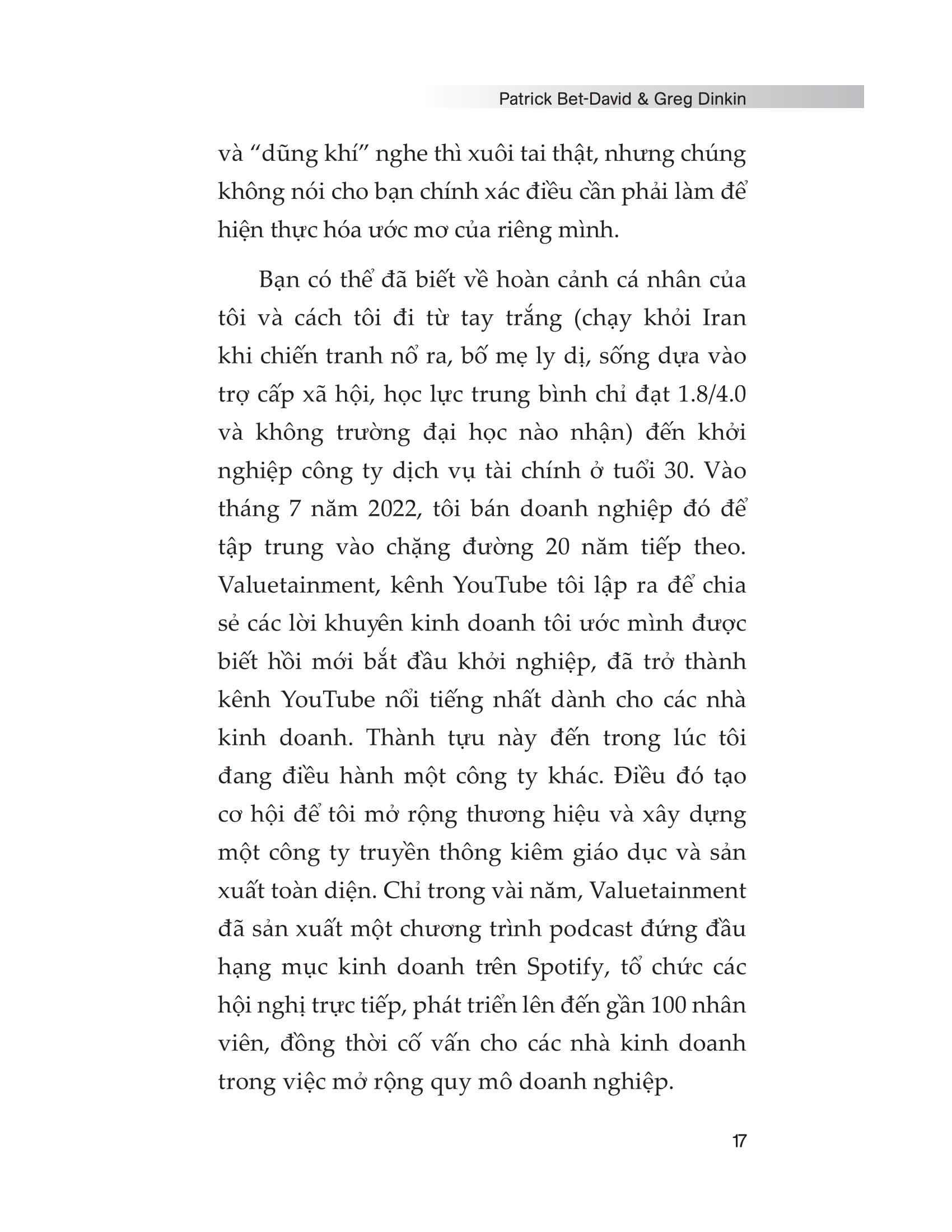 Patrick Bet-David & Greg Dinkin

và “dũng khí” nghe thì xuôi tai thật, nhưng chúng không nói cho bạn chính xác điều cần phải làm để hiện thực hóa ước mơ của riêng mình.

Bạn có thể đã biết về hoàn cảnh cá nhân của tôi và cách tôi đi từ tay trắng (chạy khỏi Iran khi chiến tranh nổ ra, bố mẹ ly dị, sống dựa vào trợ cấp xã hội, học lực trung bình chỉ đạt 1.8/4.0 và không trường đại học nào nhận) đến khởi nghiệp công ty dịch vụ tài chính ở tuổi 30. Vào tháng 7 năm 2022, tôi bán doanh nghiệp đó để tập trung vào chặng đường 20 năm tiếp theo. Valuetainment, kênh YouTube tôi lập ra để chia sẻ các lời khuyên kinh doanh tôi ước mình được biết hồi mới bắt đầu khởi nghiệp, đã trở thành kênh YouTube nổi tiếng nhất dành cho các nhà kinh doanh. Thành tựu này đến trong lúc tôi đang điều hành một công ty khác. Điều đó tạo cơ hội để tôi mở rộng thương hiệu và xây dựng một công ty truyền thông kiêm giáo dục và sản xuất toàn diện. Chỉ trong vài năm, Valuetainment đã sản xuất một chương trình podcast đứng đầu hạng mục kinh doanh trên Spotify, tổ chức các hội nghị trực tiếp, phát triển lên đến gần 100 nhân viên, đồng thời cố vấn cho các nhà kinh doanh trong việc mở rộng quy mô doanh nghiệp.

17